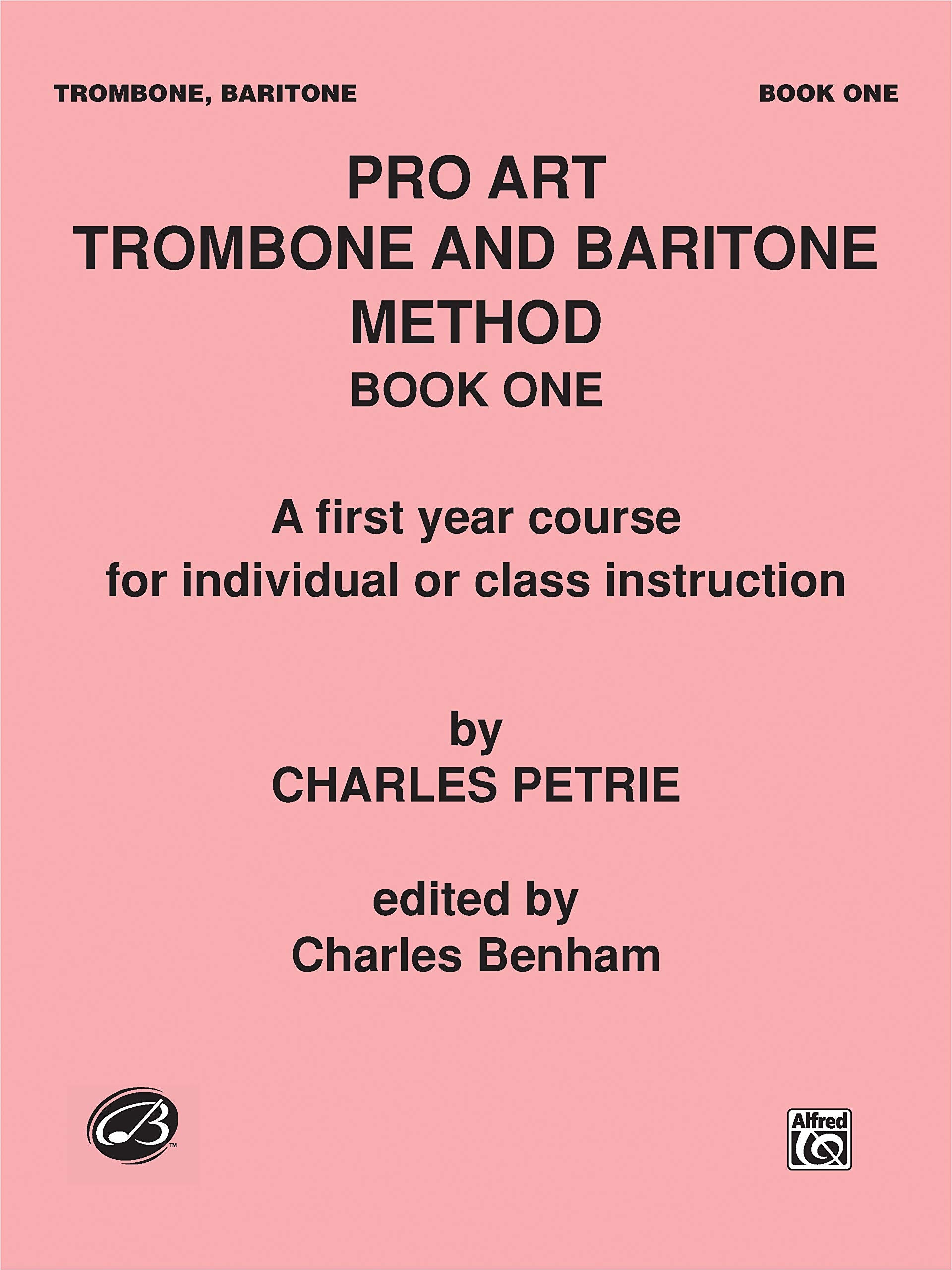 TROMBONE, BARITONE

BOOK ONE

PRO ART
TROMBONE AND BARITONE
METHOD
BOOK ONE

A first year course
for individual or class instruction

by
CHARLES PETRIE

edited by
Charles Benham

B™

Alfred